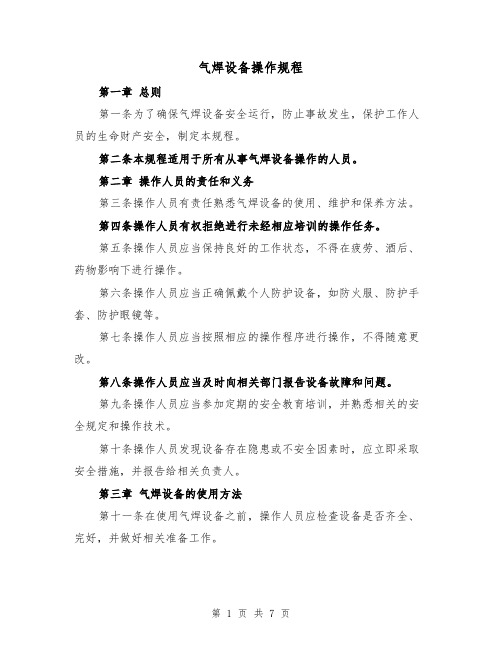 气焊设备操作规程

第一章 总则

第一条为了确保气焊设备安全运行，防止事故发生，保护工作人员的生命财产安全，制定本规程。

第二条本规程适用于所有从事气焊设备操作的人员。

第二章 操作人员的责任和义务

第三条操作人员有责任熟悉气焊设备的使用、维护和保养方法。

第四条操作人员有权拒绝进行未经相应培训的操作任务。

第五条操作人员应当保持良好的工作状态，不得在疲劳、酒后、药物影响下进行操作。

第六条操作人员应当正确佩戴个人防护设备，如防火服、防护手套、防护眼镜等。

第七条操作人员应当按照相应的操作程序进行操作，不得随意更改。

第八条操作人员应当及时向相关部门报告设备故障和问题。

第九条操作人员应当参加定期的安全教育培训，并熟悉相关的安全规定和操作技术。

第十条操作人员发现设备存在隐患或不安全因素时，应立即采取安全措施，并报告给相关负责人。

第三章 气焊设备的使用方法

第十一条在使用气焊设备之前，操作人员应检查设备是否齐全、完好，并做好相关准备工作。

第 1 页 共 7 页